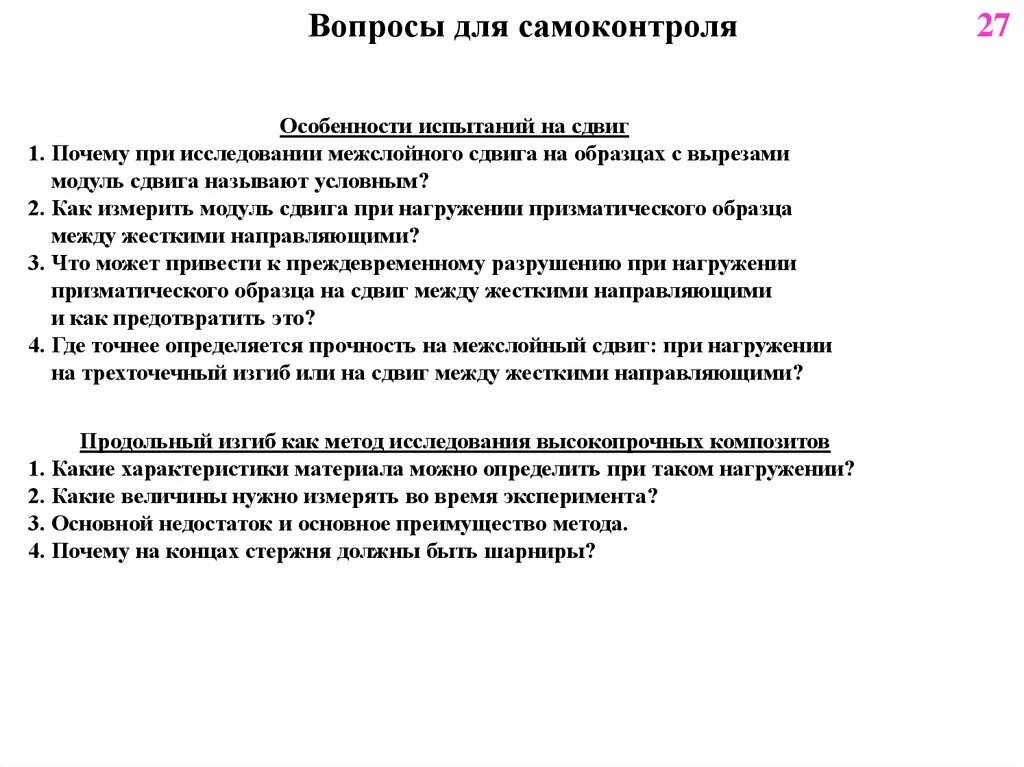 Вопросы для самоконтроля

27

Особенности испытаний на сдвиг
1. Почему при исследовании межслойного сдвига на образцах с вырезами модуль сдвига называют условным?
2. Как измерить модуль сдвига при нагружении призматического образца между жесткими направляющими?
3. Что может привести к преждевременному разрушению при нагружении призматического образца на сдвиг между жесткими направляющими и как предотвратить это?
4. Где точнее определяется прочность на межслойный сдвиг: при нагружении на трехточечный изгиб или на сдвиг между жесткими направляющими?

Продольный изгиб как метод исследования высокопрочных композитов
1. Какие характеристики материала можно определить при таком нагружении?
2. Какие величины нужно измерять во время эксперимента?
3. Основной недостаток и основное преимущество метода.
4. Почему на концах стержня должны быть шарниры?